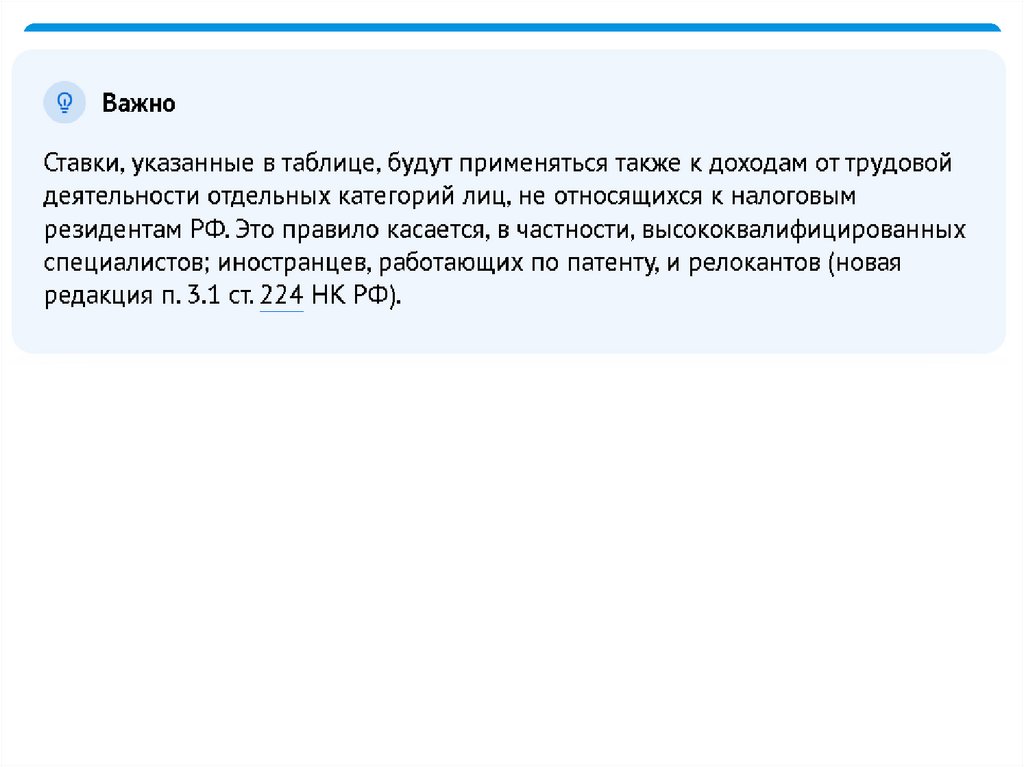 Важно

Ставки, указанные в таблице, будут применяться также к доходам от трудовой деятельности отдельных категорий лиц, не относящихся к налоговым резидентам РФ. Это правило касается, в частности, высококвалифицированных специалистов; иностранцев, работающих по патенту, и релокантов (новая редакция п. 3.1 ст. 224 НК РФ).